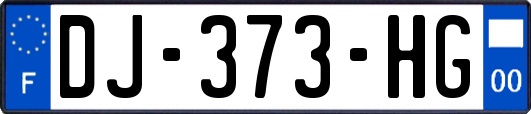 F
DJ-373-HG
00